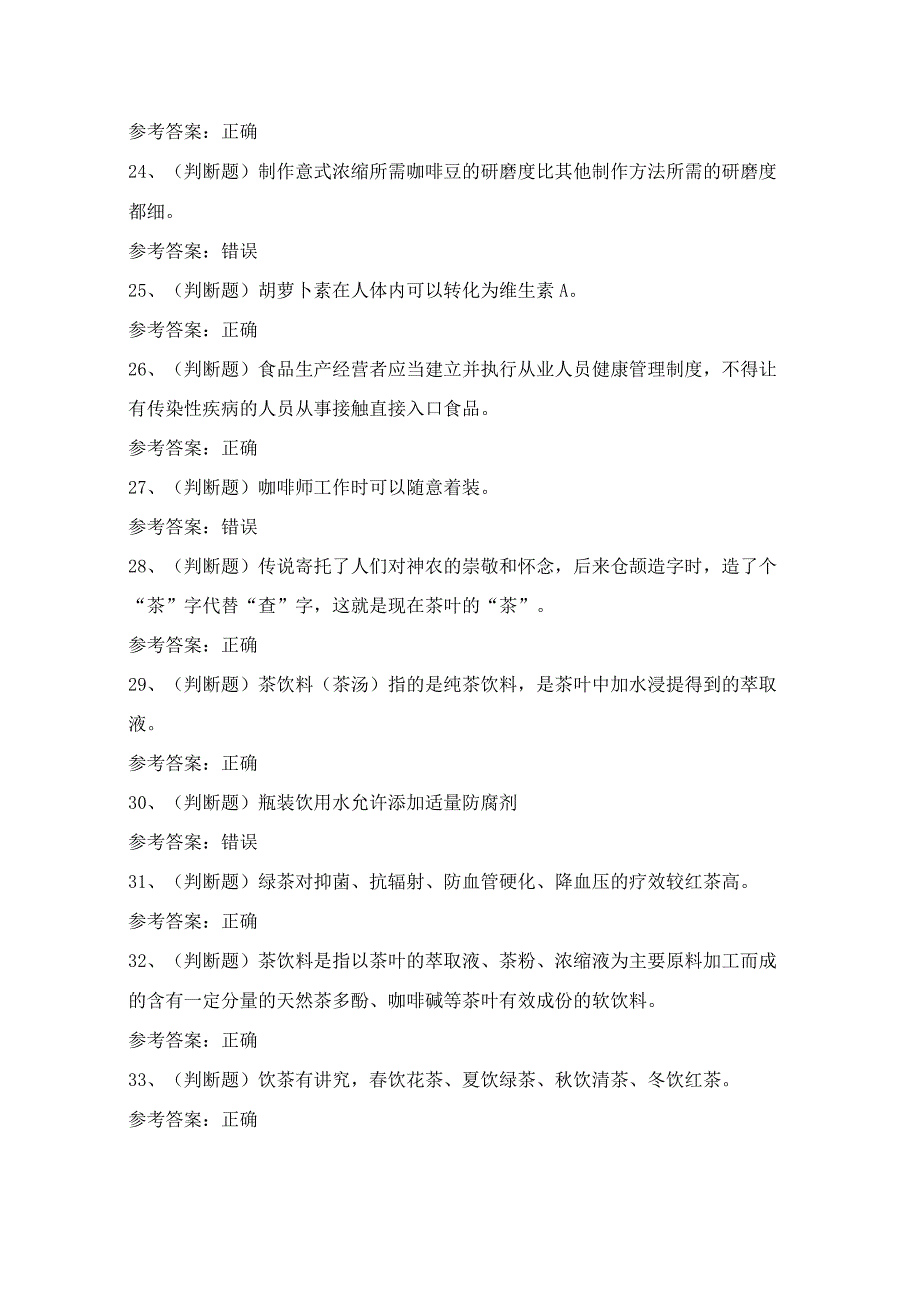 参考答案：正确

24、（判断题）制作意式浓缩所需咖啡豆的研磨度比其他制作方法所需的研磨度都细。

参考答案：错误

25、（判断题）胡萝卜素在人体内可以转化为维生素A。

参考答案：正确

26、（判断题）食品生产经营者应当建立并执行从业人员健康管理制度，不得让有传染性疾病的人员从事接触直接入口食品。

参考答案：正确

27、（判断题）咖啡师工作时可以随意着装。

参考答案：错误

28、（判断题）传说寄托了人们对神农的崇敬和怀念，后来仓颉造字时，造了个“茶”字代替“查”字，这就是现在茶叶的“茶”。

参考答案：正确

29、（判断题）茶饮料（茶汤）指的是纯茶饮料，是茶叶中加水浸提得到的萃取液。

参考答案：正确

30、（判断题）瓶装饮用水允许添加适量防腐剂

参考答案：错误

31、（判断题）绿茶对抑菌、抗辐射、防血管硬化、降血压的疗效较红茶高。

参考答案：正确

32、（判断题）茶饮料是指以茶叶的萃取液、茶粉、浓缩液为主要原料加工而成的含有一定分量的天然茶多酚、咖啡碱等茶叶有效成份的软饮料。

参考答案：正确

33、（判断题）饮茶有讲究，春饮花茶、夏饮绿茶、秋饮清茶、冬饮红茶。

参考答案：正确